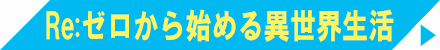 Re:ゼロから始める異世界生活